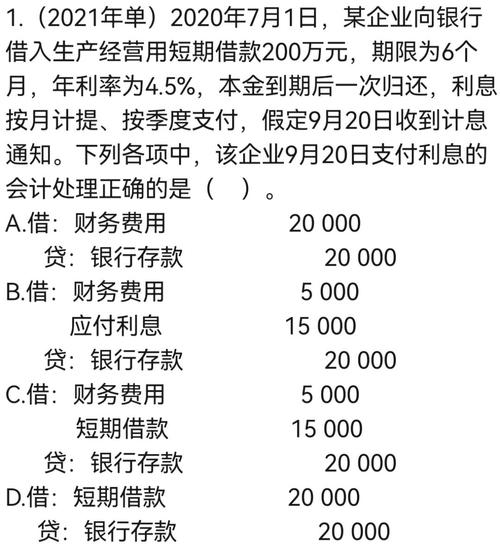 1.（2021年单）2020年7月1日，某企业向银行借入生产经营用短期借款200万元，期限为6个月，年利率为4.5%，本金到期后一次归还，利息按月计提、按季度支付，假定9月20日收到计息通知。下列各项中，该企业9月20日支付利息的会计处理正确的是（ ）。

A.借：财务费用 20 000
贷：银行存款 20 000

B.借：财务费用 5 000
应付利息 15 000
贷：银行存款 20 000

C.借：财务费用 5 000
短期借款 15 000
贷：银行存款 20 000

D.借：短期借款 20 000
贷：银行存款 20 000